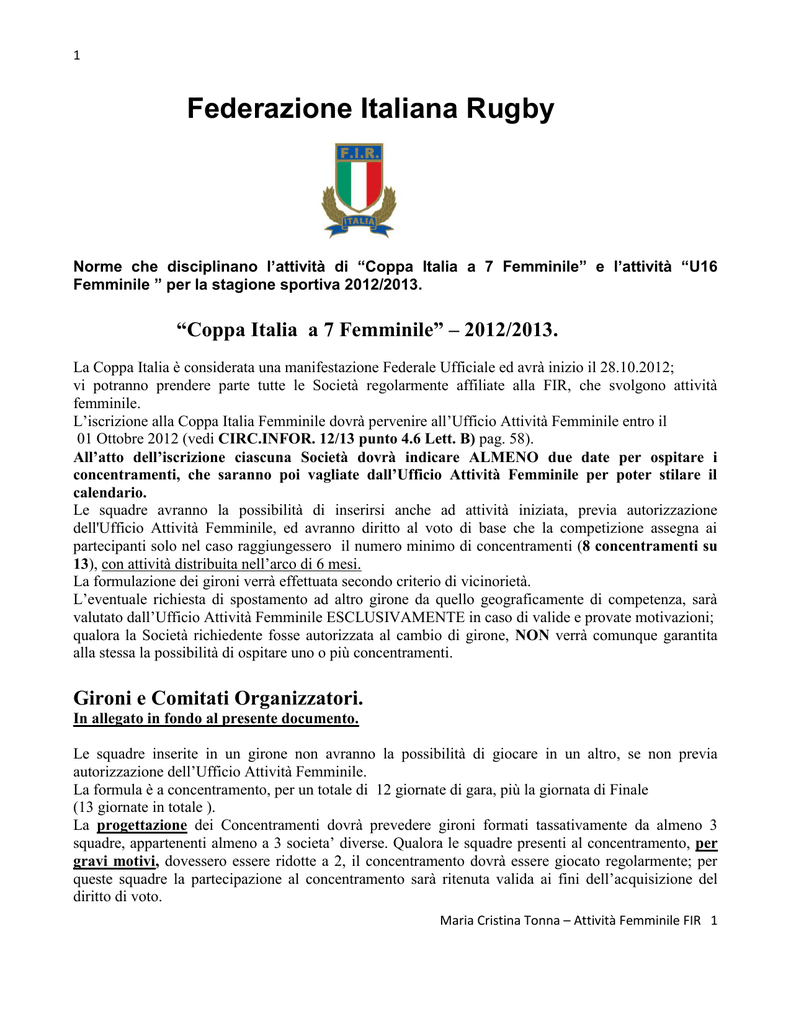 1

Federazione Italiana Rugby

F.I.R.

ITALIA

Norme che disciplinano l'attività di "Coppa Italia a 7 Femminile" e l'attività "U16 Femminile " per la stagione sportiva 2012/2013.

"Coppa Italia a 7 Femminile" – 2012/2013.

La Coppa Italia è considerata una manifestazione Federale Ufficiale ed avrà inizio il 28.10.2012; vi potranno prendere parte tutte le Società regolarmente affiliate alla FIR, che svolgono attività femminile.
L'iscrizione alla Coppa Italia Femminile dovrà pervenire all'Ufficio Attività Femminile entro il 01 Ottobre 2012 (vedi CIRC.INFOR. 12/13 punto 4.6 Lett. B) pag. 58).
All'atto dell'iscrizione ciascuna Società dovrà indicare ALMENO due date per ospitare i concentramenti, che saranno poi vagliate dall'Ufficio Attività Femminile per poter stilare il calendario.
Le squadre avranno la possibilità di inserirsi anche ad attività iniziata, previa autorizzazione dell'Ufficio Attività Femminile, ed avranno diritto al voto di base che la competizione assegna ai partecipanti solo nel caso raggiungessero il numero minimo di concentramenti (8 concentramenti su 13), con attività distribuita nell'arco di 6 mesi.
La formulazione dei gironi verrà effettuata secondo criterio di vicinorietà.
L'eventuale richiesta di spostamento ad altro girone da quello geograficamente di competenza, sarà valutato dall'Ufficio Attività Femminile ESCLUSIVAMENTE in caso di valide e provate motivazioni; qualora la Società richiedente fosse autorizzata al cambio di girone, NON verrà comunque garantita alla stessa la possibilità di ospitare uno o più concentramenti.

Gironi e Comitati Organizzatori.
In allegato in fondo al presente documento.

Le squadre inserite in un girone non avranno la possibilità di giocare in un altro, se non previa autorizzazione dell'Ufficio Attività Femminile.
La formula è a concentramento, per un totale di 12 giornate di gara, più la giornata di Finale (13 giornate in totale ).
La progettazione dei Concentramenti dovrà prevedere gironi formati tassativamente da almeno 3 squadre, appartenenti almeno a 3 societa' diverse. Qualora le squadre presenti al concentramento, per gravi motivi, dovessero essere ridotte a 2, il concentramento dovrà essere giocato regolarmente; per queste squadre la partecipazione al concentramento sarà ritenuta valida ai fini dell'acquisizione del diritto di voto.

Maria Cristina Tonna – Attività Femminile FIR 1